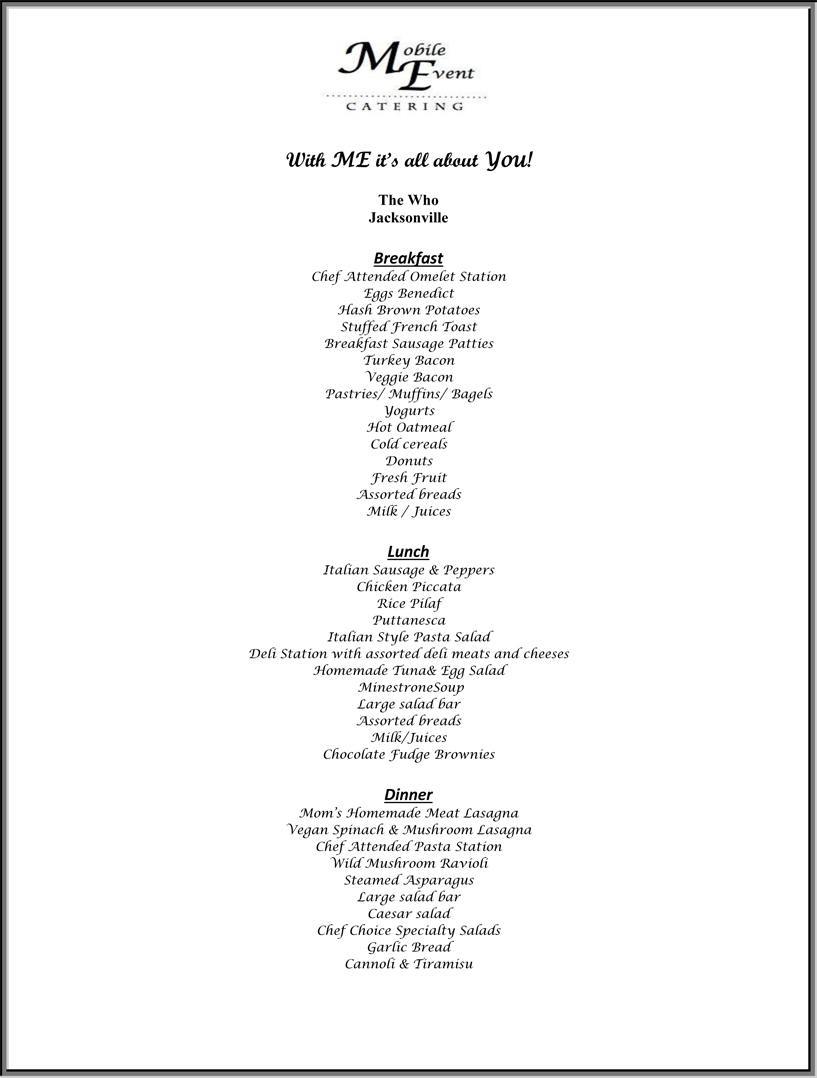 Mobile Event
CATERING

With ME it's all about You!

The Who
Jacksonville

Breakfast
Chef Attended Omelet Station
Eggs Benedict
Hash Brown Potatoes
Stuffed French Toast
Breakfast Sausage Patties
Turkey Bacon
Veggie Bacon
Pastries/ Muffins/ Bagels
Yogurts
Hot Oatmeal
Cold cereals
Donuts
Fresh Fruit
Assorted breads
Milk / Juices

Lunch
Italian Sausage & Peppers
Chicken Piccata
Rice Pilaf
Puttanesca
Italian Style Pasta Salad
Deli Station with assorted deli meats and cheeses
Homemade Tuna& Egg Salad
MinestroneSoup
Large salad bar
Assorted breads
Milk/Juices
Chocolate Fudge Brownies

Dinner
Mom's Homemade Meat Lasagna
Vegan Spinach & Mushroom Lasagna
Chef Attended Pasta Station
Wild Mushroom Ravioli
Steamed Asparagus
Large salad bar
Caesar salad
Chef Choice Specialty Salads
Garlic Bread
Cannoli & Tiramisu